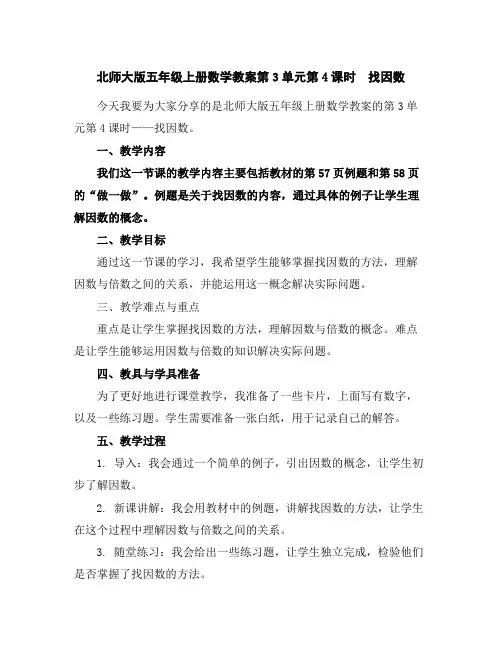 北师大版五年级上册数学教案第 3 单元第 4 课时　找因数

今天我要为大家分享的是北师大版五年级上册数学教案的第 3 单元第 4 课时——找因数。

一、教学内容

我们这一节课的教学内容主要包括教材的第 57 页例题和第 58 页的“做一做”。例题是关于找因数的内容，通过具体的例子让学生理解因数的概念。

二、教学目标

通过这一节课的学习，我希望学生能够掌握找因数的方法，理解因数与倍数之间的关系，并能运用这一概念解决实际问题。

三、教学难点与重点

重点是让学生掌握找因数的方法，理解因数与倍数的概念。难点是让学生能够运用因数与倍数的知识解决实际问题。

四、教具与学具准备

为了更好地进行课堂教学，我准备了一些卡片，上面写有数字，以及一些练习题。学生需要准备一张白纸，用于记录自己的解答。

五、教学过程

1. 导入：我会通过一个简单的例子，引出因数的概念，让学生初步了解因数。

2. 新课讲解：我会用教材中的例题，讲解找因数的方法，让学生在这个过程中理解因数与倍数之间的关系。

3. 随堂练习：我会给出一些练习题，让学生独立完成，检验他们是否掌握了找因数的方法。